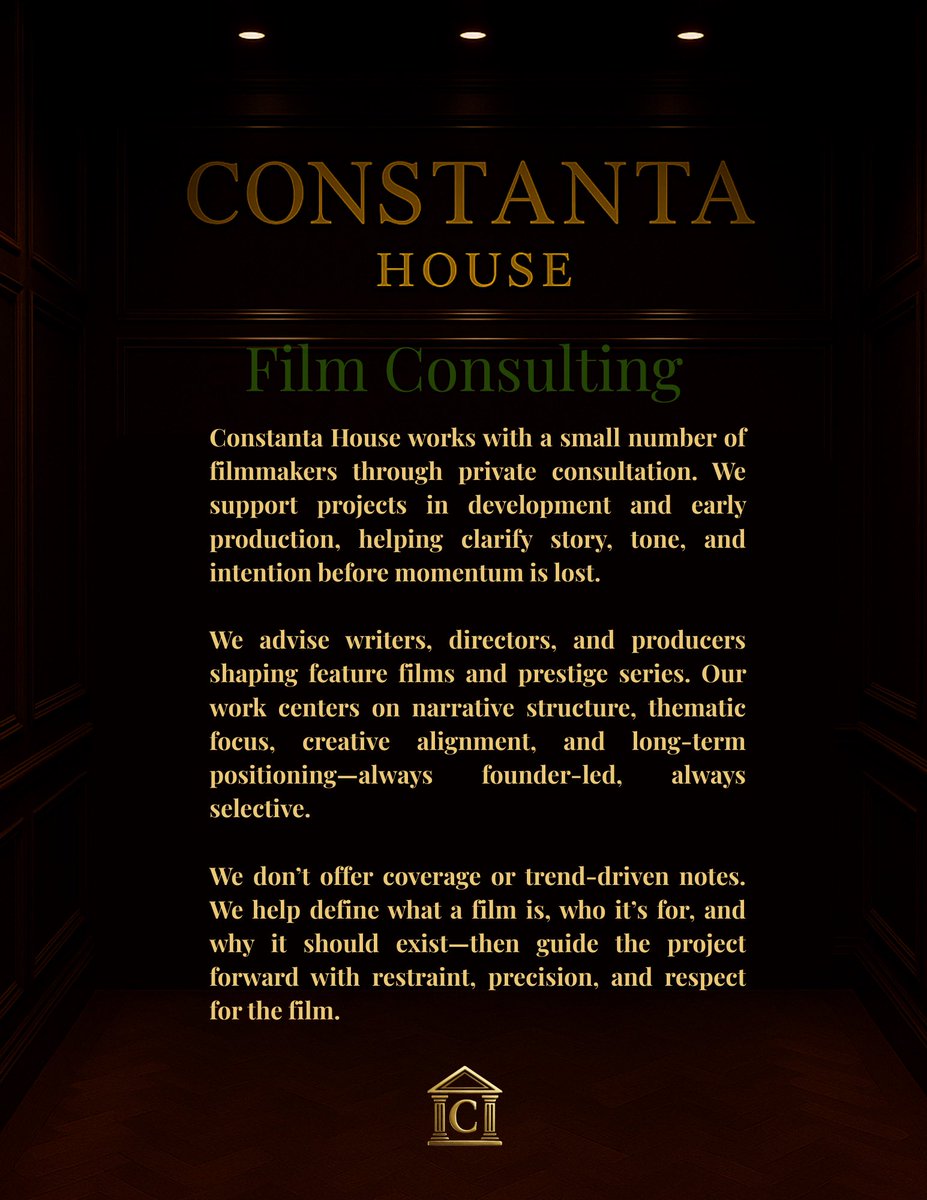 CONSTANTA
HOUSE

Film Consulting

Constanta House works with a small number of filmmakers through private consultation. We support projects in development and early production, helping clarify story, tone, and intention before momentum is lost.

We advise writers, directors, and producers shaping feature films and prestige series. Our work centers on narrative structure, thematic focus, creative alignment, and long-term positioning—always founder-led, always selective.

We don't offer coverage or trend-driven notes. We help define what a film is, who it's for, and why it should exist—then guide the project forward with restraint, precision, and respect for the film.

C